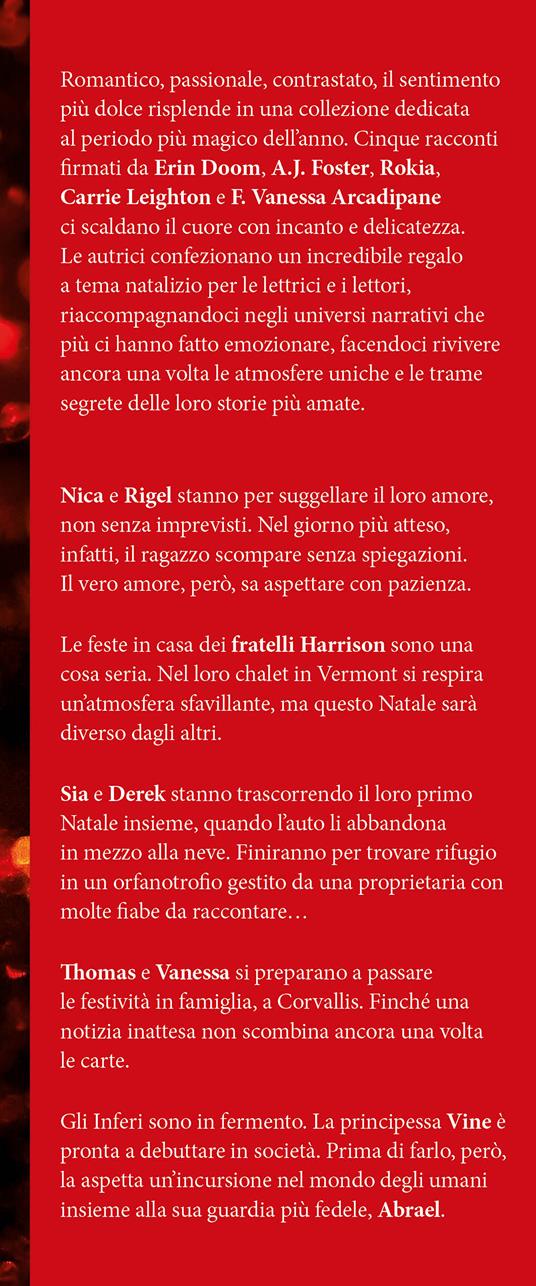 Romantico, passionale, contrastato, il sentimento più dolce risplende in una collezione dedicata al periodo più magico dell'anno. Cinque racconti firmati da Erin Doom, A.J. Foster, Rokia, Carrie Leighton e F. Vanessa Arcadipane ci scaldano il cuore con incanto e delicatezza. Le autrici confezionano un incredibile regalo a tema natalizio per le lettrici e i lettori, riaccompagnandoci negli universi narrativi che più ci hanno fatto emozionare, facendoci rivivere ancora una volta le atmosfere uniche e le trame segrete delle loro storie più amate.

Nica e Rigel stanno per suggellare il loro amore, non senza imprevisti. Nel giorno più atteso, infatti, il ragazzo scompare senza spiegazioni. Il vero amore, però, sa aspettare con pazienza.

Le feste in casa dei fratelli Harrison sono una cosa seria. Nel loro chalet in Vermont si respira un'atmosfera sfavillante, ma questo Natale sarà diverso dagli altri.

Sia e Derek stanno trascorrendo il loro primo Natale insieme, quando l'auto li abbandona in mezzo alla neve. Finiranno per trovare rifugio in un orfanotrofio gestito da una proprietaria con molte fiabe da raccontare…

Thomas e Vanessa si preparano a passare le festività in famiglia, a Corvallis. Finché una notizia inattesa non scombina ancora una volta le carte.

Gli Inferi sono in fermento. La principessa Vine è pronta a debuttare in società. Prima di farlo, però, la aspetta un'incursione nel mondo degli umani insieme alla sua guardia più fedele, Abrael.